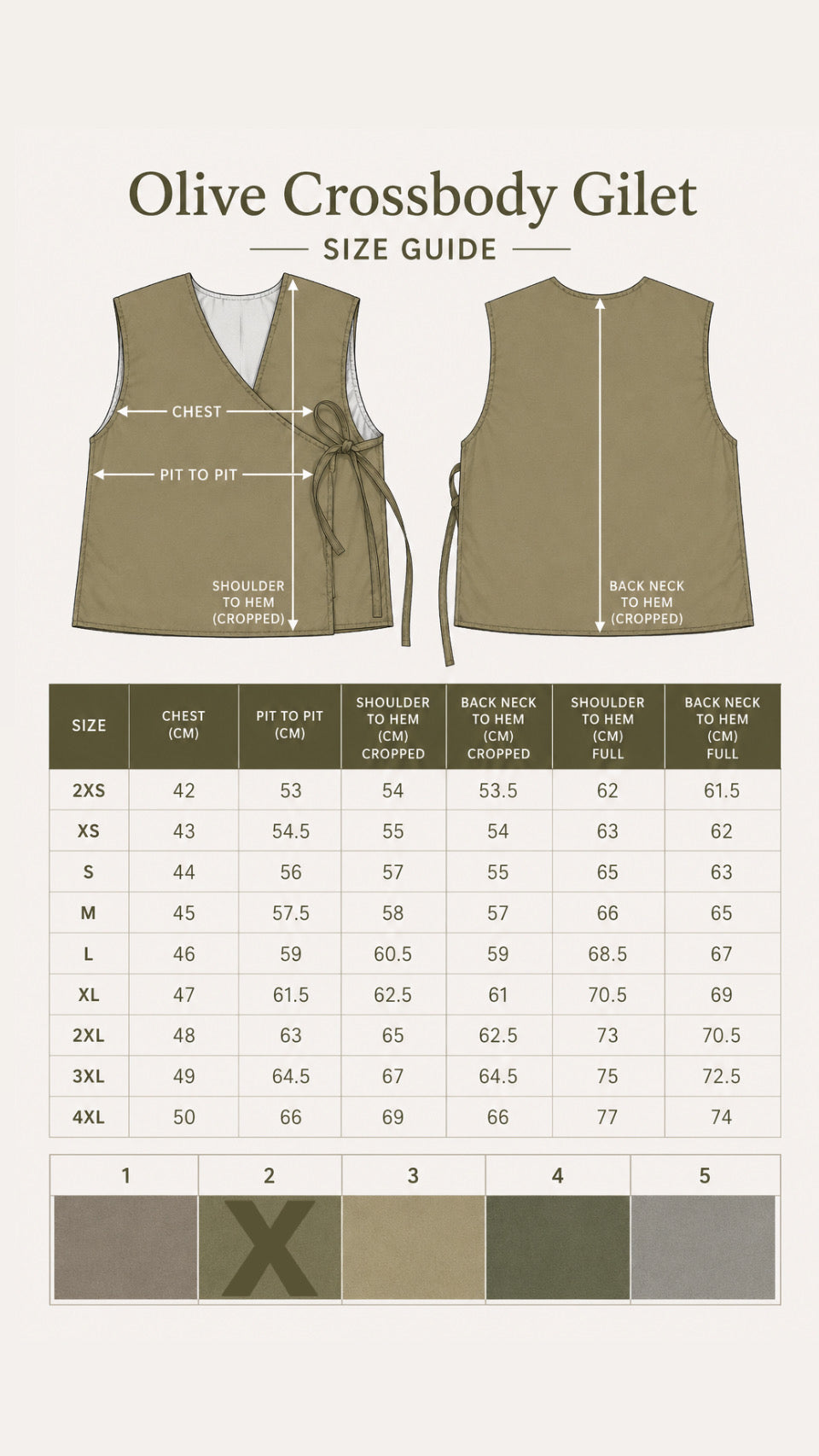 Olive Crossbody Gilet

SIZE GUIDE

CHEST

PIT TO PIT

SHOULDER TO HEM (CROPPED)

BACK NECK TO HEM (CROPPED)

| SIZE | CHEST (CM) | PIT TO PIT (CM) | SHOULDER TO HEM (CM) CROPPED | BACK NECK TO HEM (CM) CROPPED | SHOULDER TO HEM (CM) FULL | BACK NECK TO HEM (CM) FULL |
|---|---|---|---|---|---|---|
| 2XS | 42 | 53 | 54 | 53.5 | 62 | 61.5 |
| XS | 43 | 54.5 | 55 | 54 | 63 | 62 |
| S | 44 | 56 | 57 | 55 | 65 | 63 |
| M | 45 | 57.5 | 58 | 57 | 66 | 65 |
| L | 46 | 59 | 60.5 | 59 | 68.5 | 67 |
| XL | 47 | 61.5 | 62.5 | 61 | 70.5 | 69 |
| 2XL | 48 | 63 | 65 | 62.5 | 73 | 70.5 |
| 3XL | 49 | 64.5 | 67 | 64.5 | 75 | 72.5 |
| 4XL | 50 | 66 | 69 | 66 | 77 | 74 |

| 1 | 2 | 3 | 4 | 5 |
|---|---|---|---|---|
|  | X |  |  |  |